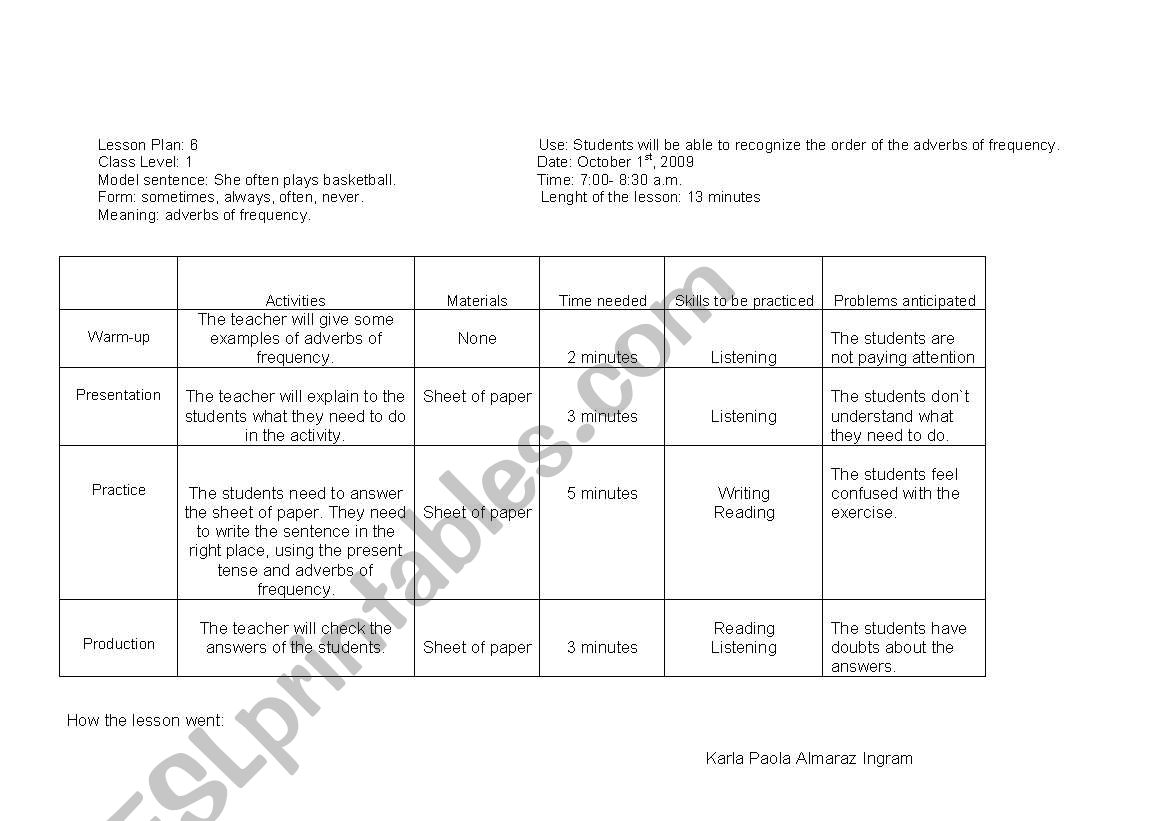 Lesson Plan: 6
Class Level: 1
Model sentence: She often plays basketball.
Form: sometimes, always, often, never.
Meaning: adverbs of frequency.

Use: Students will be able to recognize the order of the adverbs of frequency.
Date: October 1$^{st}$, 2009
Time: 7:00- 8:30 a.m.
Lenght of the lesson: 13 minutes

| | Activities | Materials | Time needed | Skills to be practiced | Problems anticipated |
|---|---|---|---|---|---|
| Warm-up | The teacher will give some examples of adverbs of frequency. | None | 2 minutes | Listening | The students are not paying attention |
| Presentation | The teacher will explain to the students what they need to do in the activity. | Sheet of paper | 3 minutes | Listening | The students don`t understand what they need to do. |
| Practice | The students need to answer the sheet of paper. They need to write the sentence in the right place, using the present tense and adverbs of frequency. | Sheet of paper | 5 minutes | Writing Reading | The students feel confused with the exercise. |
| Production | The teacher will check the answers of the students. | Sheet of paper | 3 minutes | Reading Listening | The students have doubts about the answers. |

How the lesson went:

Karla Paola Almaraz Ingram

ESLprintables.com